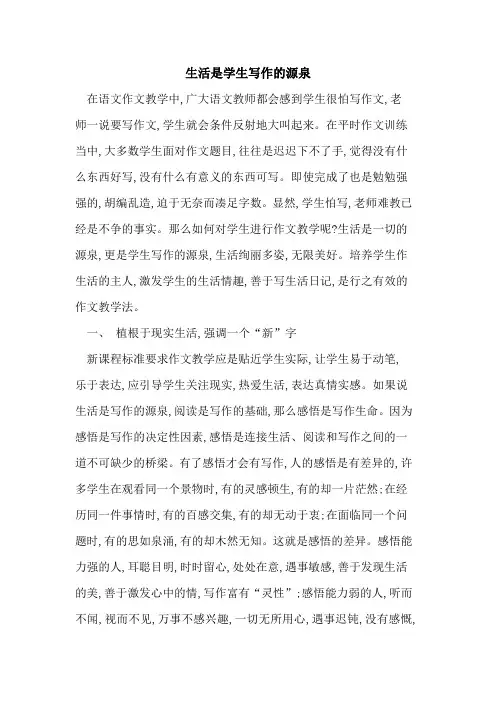 生活是学生写作的源泉

在语文作文教学中,广大语文教师都会感到学生很怕写作文,老师一说要写作文,学生就会条件反射地大叫起来。在平时作文训练当中,大多数学生面对作文题目,往往是迟迟下不了手,觉得没有什么东西好写,没有什么有意义的东西可写。即使完成了也是勉勉强强的,胡编乱造,迫于无奈而凑足字数。显然,学生怕写,老师难教已经是不争的事实。那么如何对学生进行作文教学呢?生活是一切的源泉,更是学生写作的源泉,生活绚丽多姿,无限美好。培养学生作生活的主人,激发学生的生活情趣,善于写生活日记,是行之有效的作文教学法。

一、 植根于现实生活,强调一个“新”字

新课程标准要求作文教学应是贴近学生实际,让学生易于动笔,乐于表达,应引导学生关注现实,热爱生活,表达真情实感。如果说生活是写作的源泉,阅读是写作的基础,那么感悟是写作生命。因为感悟是写作的决定性因素,感悟是连接生活、阅读和写作之间的一道不可缺少的桥梁。有了感悟才会有写作,人的感悟是有差异的,许多学生在观看同一个景物时,有的灵感顿生,有的却一片茫然;在经历同一件事情时,有的百感交集,有的却无动于衷;在面临同一个问题时,有的思如泉涌,有的却木然无知。这就是感悟的差异。感悟能力强的人,耳聪目明,时时留心,处处在意,遇事敏感,善于发现生活的美,善于激发心中的情,写作富有“灵性”;感悟能力弱的人,听而不闻,视而不见,万事不感兴趣,一切无所用心,遇事迟钝,没有感慨,